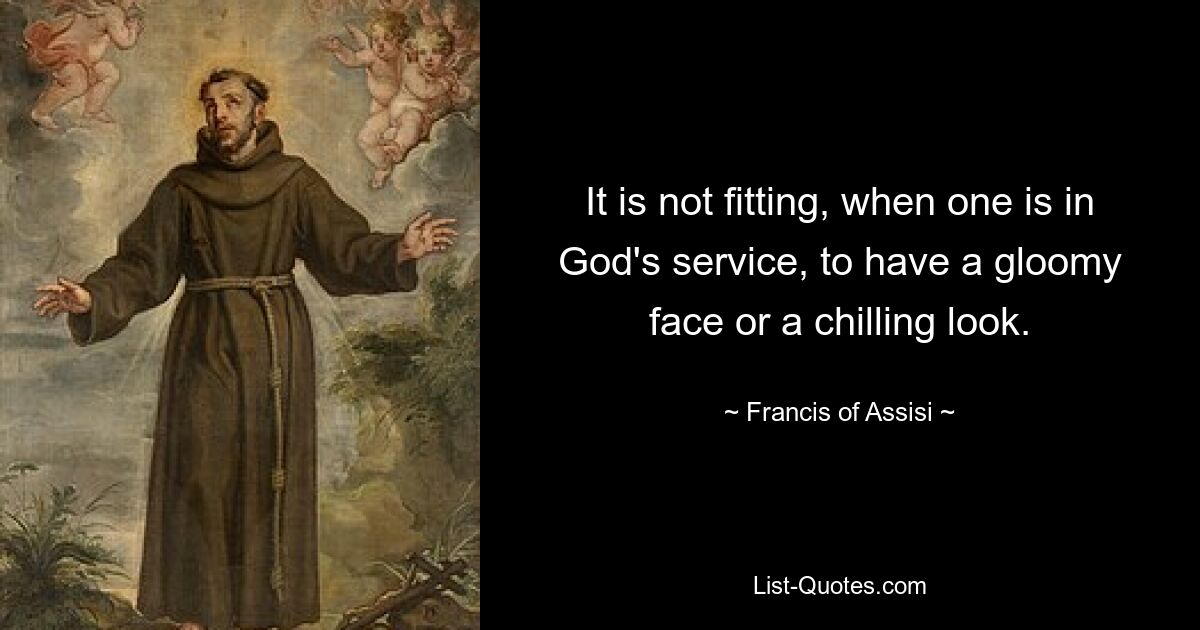 It is not fitting, when one is in God's service, to have a gloomy face or a chilling look.

~ Francis of Assisi ~

List-Quotes.com